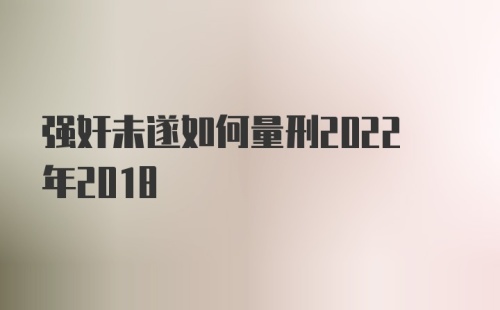 强奸未遂如何量刑2022年2018